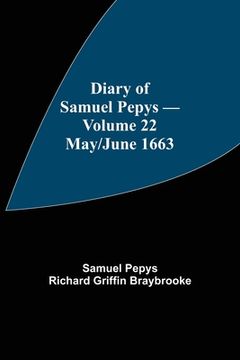 Diary of Samuel Pepys — Volume 22 May/June 1663

Samuel Pepys
Richard Griffin Braybrooke